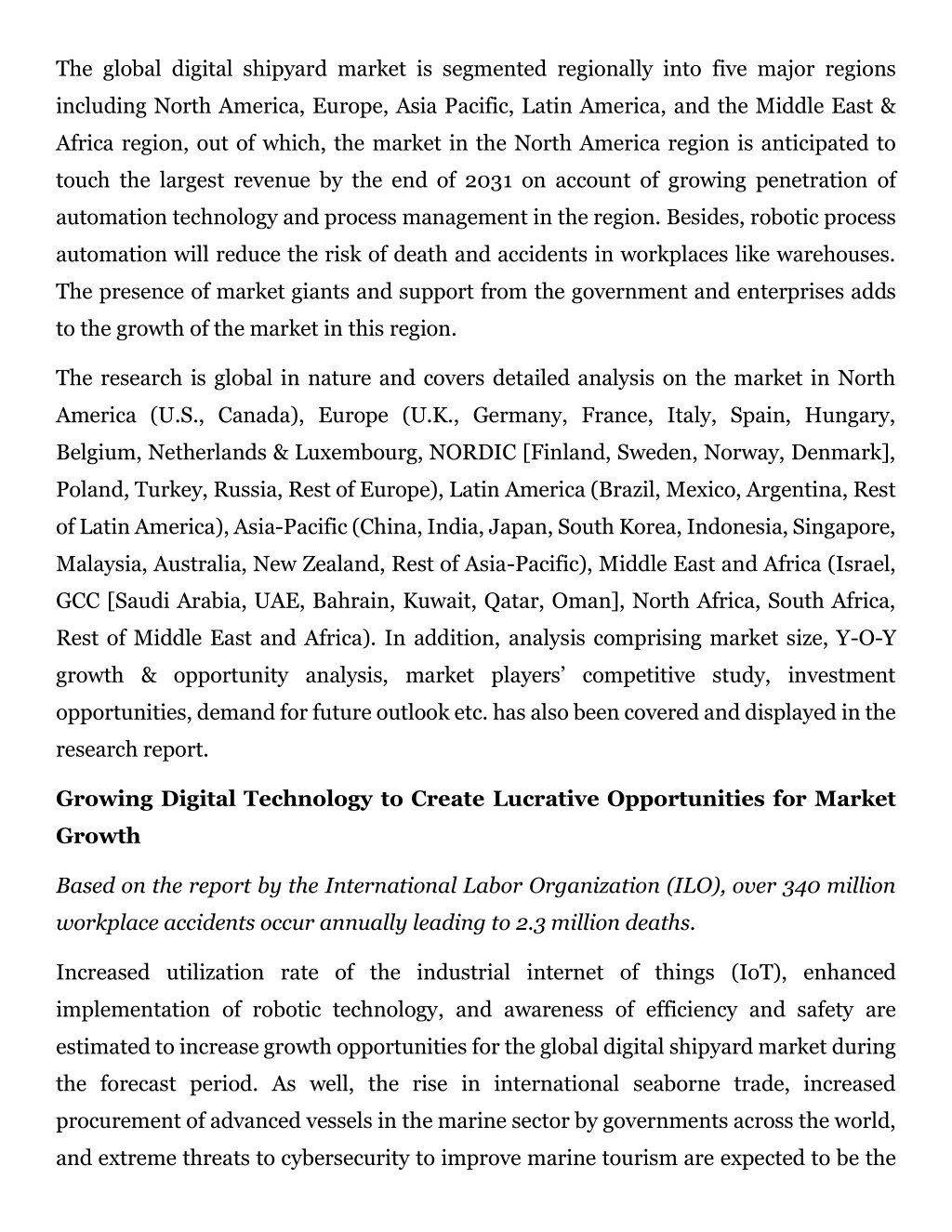 The global digital shipyard market is segmented regionally into five major regions including North America, Europe, Asia Pacific, Latin America, and the Middle East & Africa region, out of which, the market in the North America region is anticipated to touch the largest revenue by the end of 2031 on account of growing penetration of automation technology and process management in the region. Besides, robotic process automation will reduce the risk of death and accidents in workplaces like warehouses. The presence of market giants and support from the government and enterprises adds to the growth of the market in this region.

The research is global in nature and covers detailed analysis on the market in North America (U.S., Canada), Europe (U.K., Germany, France, Italy, Spain, Hungary, Belgium, Netherlands & Luxembourg, NORDIC [Finland, Sweden, Norway, Denmark], Poland, Turkey, Russia, Rest of Europe), Latin America (Brazil, Mexico, Argentina, Rest of Latin America), Asia-Pacific (China, India, Japan, South Korea, Indonesia, Singapore, Malaysia, Australia, New Zealand, Rest of Asia-Pacific), Middle East and Africa (Israel, GCC [Saudi Arabia, UAE, Bahrain, Kuwait, Qatar, Oman], North Africa, South Africa, Rest of Middle East and Africa). In addition, analysis comprising market size, Y-O-Y growth & opportunity analysis, market players' competitive study, investment opportunities, demand for future outlook etc. has also been covered and displayed in the research report.

Growing Digital Technology to Create Lucrative Opportunities for Market Growth

Based on the report by the International Labor Organization (ILO), over 340 million workplace accidents occur annually leading to 2.3 million deaths.

Increased utilization rate of the industrial internet of things (IoT), enhanced implementation of robotic technology, and awareness of efficiency and safety are estimated to increase growth opportunities for the global digital shipyard market during the forecast period. As well, the rise in international seaborne trade, increased procurement of advanced vessels in the marine sector by governments across the world, and extreme threats to cybersecurity to improve marine tourism are expected to be the